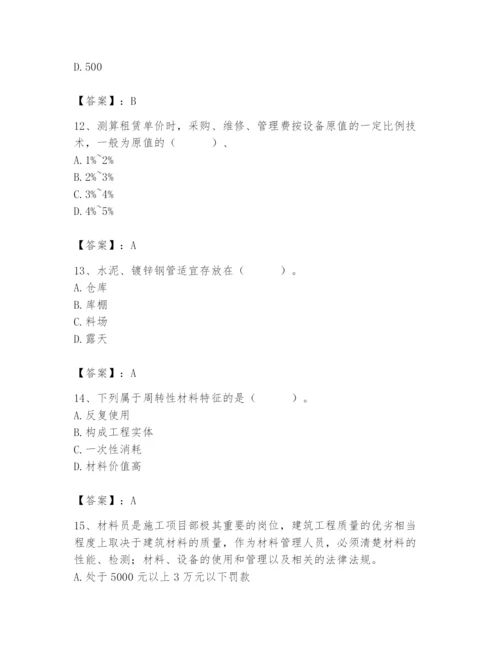 D. 500

【答案】：B

12、测算租赁单价时，采购、维修、管理费按设备原值的一定比例技术，一般为原值的（　　）、
A. 1%~2%
B. 2%~3%
C. 3%~4%
D. 4%~5%

【答案】：A

13、水泥、镀锌钢管适宜存放在（　　）。
A. 仓库
B. 库棚
C. 料场
D. 露天

【答案】：A

14、下列属于周转性材料特征的是（　　）。
A. 反复使用
B. 构成工程实体
C. 一次性消耗
D. 材料价值高

【答案】：A

15、材料员是施工项目部极其重要的岗位，建筑工程质量的优劣相当程度上取决于建筑材料的质量，作为材料管理人员，必须清楚材料的性能、检测；材料、设备的使用和管理以及相关的法律法规。
A. 处于 5000 元以上 3 万元以下罚款